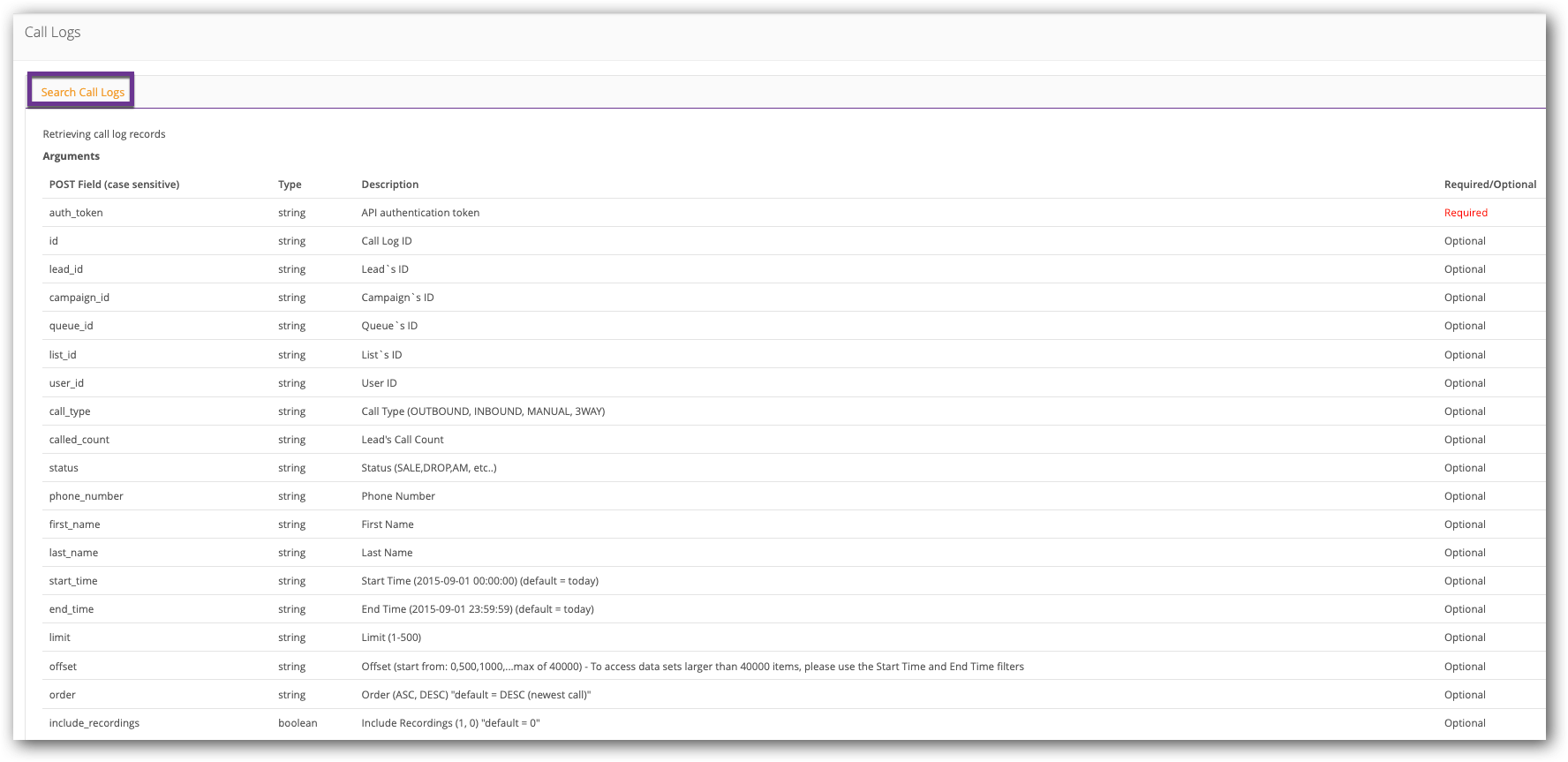 Call Logs

Search Call Logs

Retrieving call log records

Arguments

| POST Field (case sensitive) | Type | Description | Required/Optional |
|---|---|---|---|
| auth_token | string | API authentication token | Required |
| id | string | Call Log ID | Optional |
| lead_id | string | Lead`s ID | Optional |
| campaign_id | string | Campaign`s ID | Optional |
| queue_id | string | Queue`s ID | Optional |
| list_id | string | List`s ID | Optional |
| user_id | string | User ID | Optional |
| call_type | string | Call Type (OUTBOUND, INBOUND, MANUAL, 3WAY) | Optional |
| called_count | string | Lead's Call Count | Optional |
| status | string | Status (SALE,DROP,AM, etc..) | Optional |
| phone_number | string | Phone Number | Optional |
| first_name | string | First Name | Optional |
| last_name | string | Last Name | Optional |
| start_time | string | Start Time (2015-09-01 00:00:00) (default = today) | Optional |
| end_time | string | End Time (2015-09-01 23:59:59) (default = today) | Optional |
| limit | string | Limit (1-500) | Optional |
| offset | string | Offset (start from: 0,500,1000,...max of 40000) - To access data sets larger than 40000 items, please use the Start Time and End Time filters | Optional |
| order | string | Order (ASC, DESC) "default = DESC (newest call)" | Optional |
| include_recordings | boolean | Include Recordings (1, 0) "default = 0" | Optional |